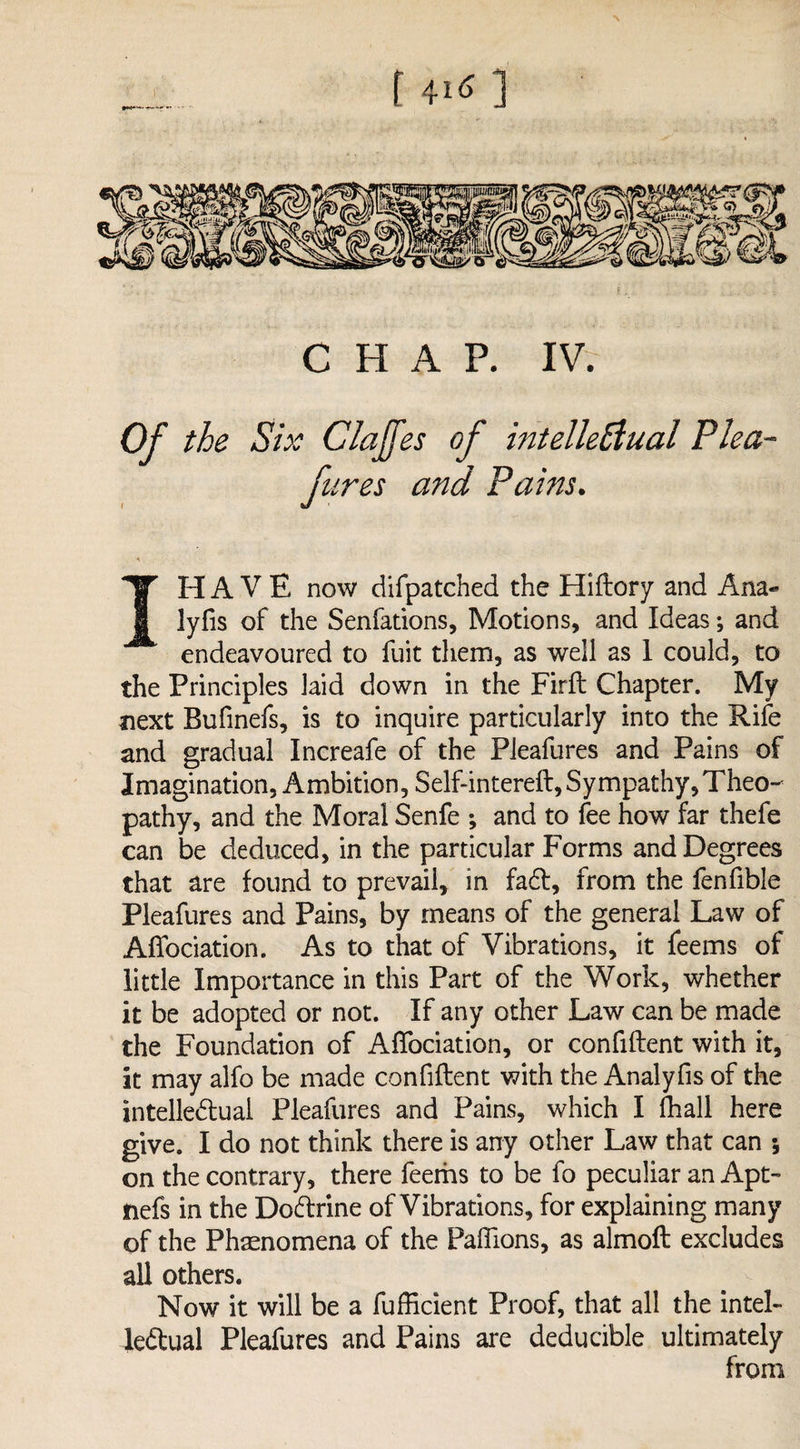 [ 416 ]

CHAP. IV.

Of the Six Claſſes of intellectual Pleaſures and Pains.

I HAVE now diſpatched the Hiſtory and Analyſis of the Senſations, Motions, and Ideas; and endeavoured to ſuit them, as well as I could, to the Principles laid down in the Firſt Chapter. My next Buſineſs, is to inquire particularly into the Riſe and gradual Increaſe of the Pleaſures and Pains of Imagination, Ambition, Self-intereſt, Sympathy, Theopathy, and the Moral Senſe; and to ſee how far theſe can be deduced, in the particular Forms and Degrees that are found to prevail, in fact, from the ſenſible Pleaſures and Pains, by means of the general Law of Aſſociation. As to that of Vibrations, it ſeems of little Importance in this Part of the Work, whether it be adopted or not. If any other Law can be made the Foundation of Aſſociation, or conſiſtent with it, it may alſo be made conſiſtent with the Analyſis of the intellectual Pleaſures and Pains, which I ſhall here give. I do not think there is any other Law that can; on the contrary, there ſeems to be ſo peculiar an Aptneſs in the Doctrine of Vibrations, for explaining many of the Phænomena of the Paſſions, as almoſt excludes all others.

Now it will be a ſufficient Proof, that all the intellectual Pleaſures and Pains are deducible ultimately from